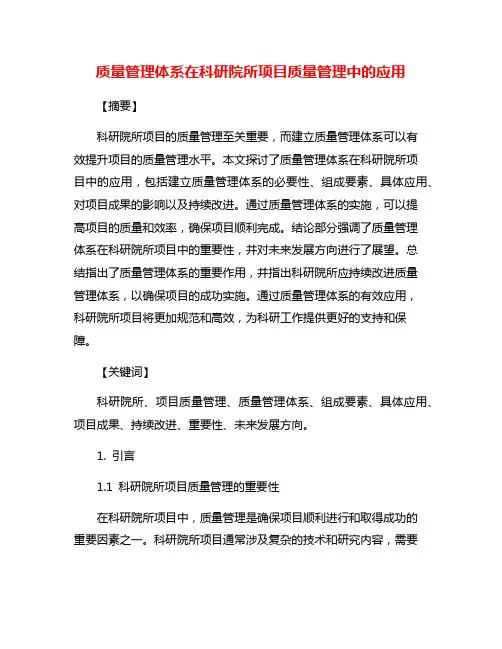 质量管理体系在科研院所项目质量管理中的应用

【摘要】

科研院所项目的质量管理至关重要，而建立质量管理体系可以有效提升项目的质量管理水平。本文探讨了质量管理体系在科研院所项目中的应用，包括建立质量管理体系的必要性、组成要素、具体应用、对项目成果的影响以及持续改进。通过质量管理体系的实施，可以提高项目的质量和效率，确保项目顺利完成。结论部分强调了质量管理体系在科研院所项目中的重要性，并对未来发展方向进行了展望。总结指出了质量管理体系的重要作用，并指出科研院所应持续改进质量管理体系，以确保项目的成功实施。通过质量管理体系的有效应用，科研院所项目将更加规范和高效，为科研工作提供更好的支持和保障。

【关键词】

科研院所、项目质量管理、质量管理体系、组成要素、具体应用、项目成果、持续改进、重要性、未来发展方向。

1. 引言

1.1 科研院所项目质量管理的重要性

在科研院所项目中，质量管理是确保项目顺利进行和取得成功的重要因素之一。科研院所项目通常涉及复杂的技术和研究内容，需要